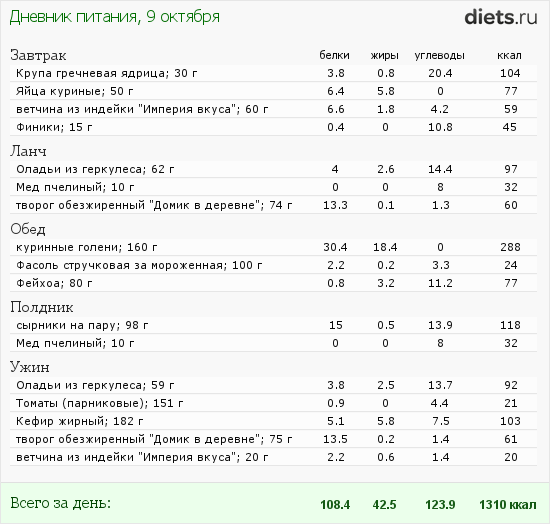 Дневник питания, 9 октября

diets.ru

| Завтрак | белки | жиры | углеводы | ккал |
|---|---|---|---|---|
| Крупа гречневая ядрица; 30 г | 3.8 | 0.8 | 20.4 | 104 |
| Яйца куриные; 50 г | 6.4 | 5.8 | 0 | 77 |
| ветчина из индейки "Империя вкуса"; 60 г | 6.6 | 1.8 | 4.2 | 59 |
| Финики; 15 г | 0.4 | 0 | 10.8 | 45 |
| Ланч | | | | |
| Оладьи из геркулеса; 62 г | 4 | 2.6 | 14.4 | 97 |
| Мед пчелиный; 10 г | 0 | 0 | 8 | 32 |
| творог обезжиренный "Домик в деревне"; 74 г | 13.3 | 0.1 | 1.3 | 60 |
| Обед | | | | |
| куринные голени; 160 г | 30.4 | 18.4 | 0 | 288 |
| Фасоль стручковая за мороженная; 100 г | 2.2 | 0.2 | 3.3 | 24 |
| Фейхоа; 80 г | 0.8 | 3.2 | 11.2 | 77 |
| Полдник | | | | |
| сырники на пару; 98 г | 15 | 0.5 | 13.9 | 118 |
| Мед пчелиный; 10 г | 0 | 0 | 8 | 32 |
| Ужин | | | | |
| Оладьи из геркулеса; 59 г | 3.8 | 2.5 | 13.7 | 92 |
| Томаты (парниковые); 151 г | 0.9 | 0 | 4.4 | 21 |
| Кефир жирный; 182 г | 5.1 | 5.8 | 7.5 | 103 |
| творог обезжиренный "Домик в деревне"; 75 г | 13.5 | 0.2 | 1.4 | 61 |
| ветчина из индейки "Империя вкуса"; 20 г | 2.2 | 0.6 | 1.4 | 20 |
| Всего за день: | 108.4 | 42.5 | 123.9 | 1310 ккал |